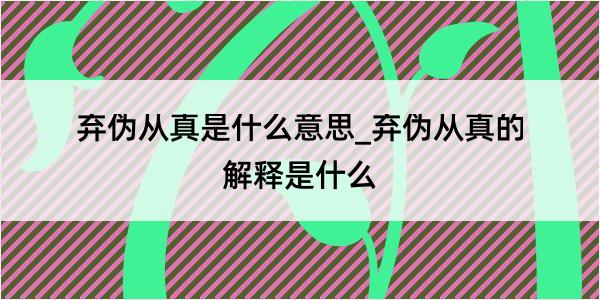 弃伪从真是什么意思_弃伪从真的解释是什么